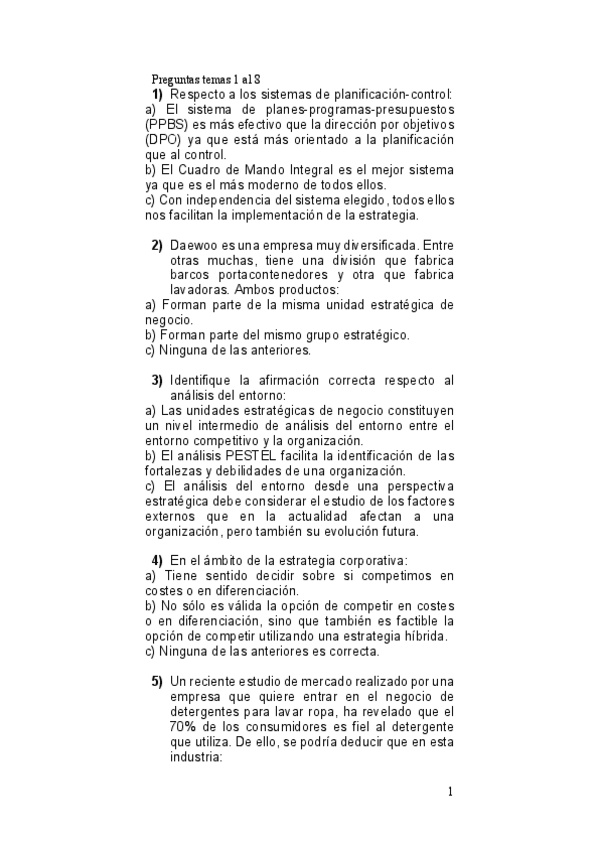 Preguntas temas 1 al 8

1) Respecto a los sistemas de planificación-control:
a) El sistema de planes-programas-presupuestos (PPBS) es más efectivo que la dirección por objetivos (DPO) ya que está más orientado a la planificación que al control.
b) El Cuadro de Mando Integral es el mejor sistema ya que es el más moderno de todos ellos.
c) Con independencia del sistema elegido, todos ellos nos facilitan la implementación de la estrategia.

2) Daewoo es una empresa muy diversificada. Entre otras muchas, tiene una división que fabrica barcos portacontenedores y otra que fabrica lavadoras. Ambos productos:
a) Forman parte de la misma unidad estratégica de negocio.
b) Forman parte del mismo grupo estratégico.
c) Ninguna de las anteriores.

3) Identifique la afirmación correcta respecto al análisis del entorno:
a) Las unidades estratégicas de negocio constituyen un nivel intermedio de análisis del entorno entre el entorno competitivo y la organización.
b) El análisis PESTEL facilita la identificación de las fortalezas y debilidades de una organización.
c) El análisis del entorno desde una perspectiva estratégica debe considerar el estudio de los factores externos que en la actualidad afectan a una organización, pero también su evolución futura.

4) En el ámbito de la estrategia corporativa:
a) Tiene sentido decidir sobre si competimos en costes o en diferenciación.
b) No sólo es válida la opción de competir en costes o en diferenciación, sino que también es factible la opción de competir utilizando una estrategia híbrida.
c) Ninguna de las anteriores es correcta.

5) Un reciente estudio de mercado realizado por una empresa que quiere entrar en el negocio de detergentes para lavar ropa, ha revelado que el 70% de los consumidores es fiel al detergente que utiliza. De ello, se podría deducir que en esta industria:

1